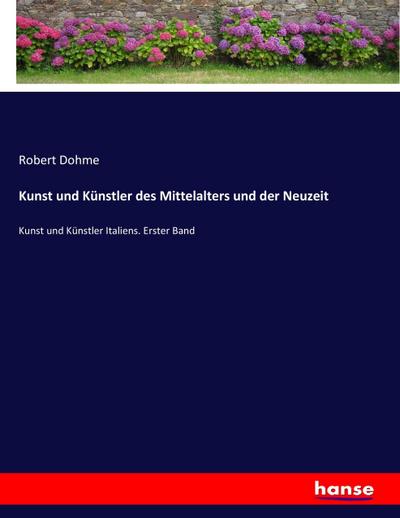 Robert Dohme

Kunst und Künstler des Mittelalters und der Neuzeit

Kunst und Künstler Italiens. Erster Band

hanse